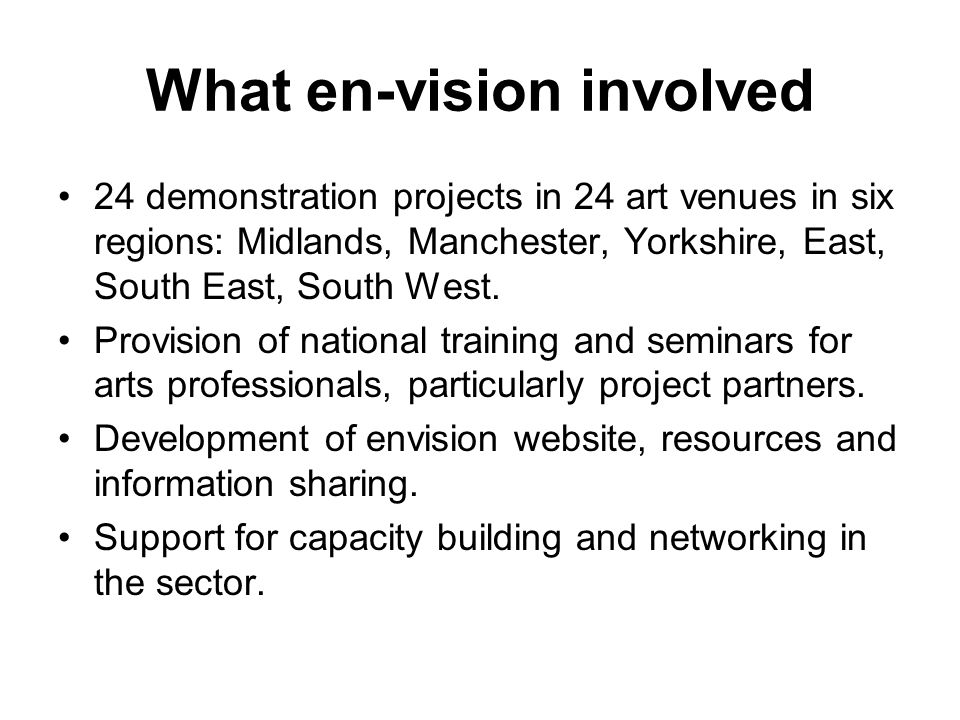 What en-vision involved

• 24 demonstration projects in 24 art venues in six regions: Midlands, Manchester, Yorkshire, East, South East, South West.
• Provision of national training and seminars for arts professionals, particularly project partners.
• Development of envision website, resources and information sharing.
• Support for capacity building and networking in the sector.